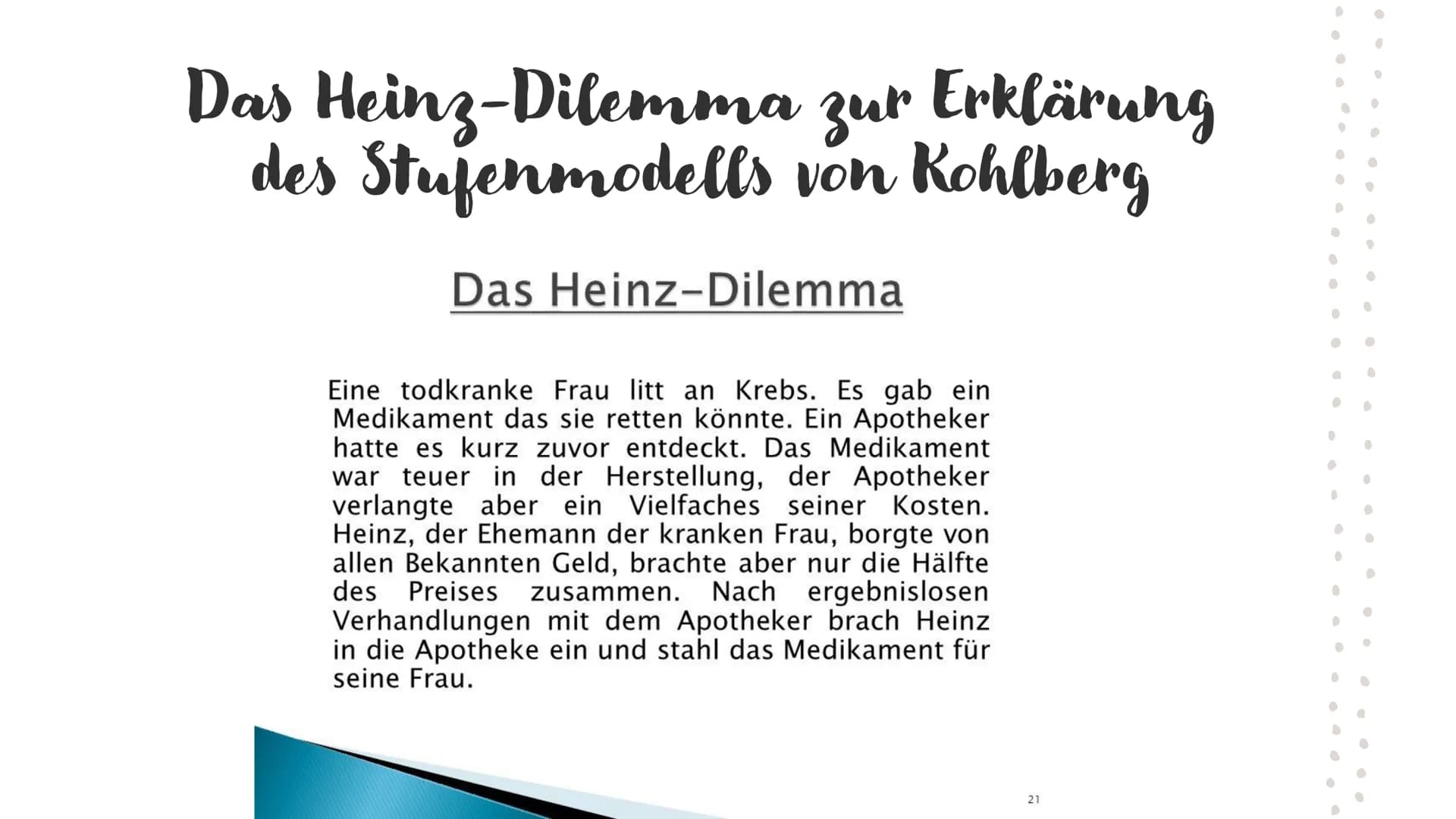 Das Heinz-Dilemma zur Erklärung des Stufenmodells von Kohlberg

Das Heinz-Dilemma

Eine todkranke Frau litt an Krebs. Es gab ein Medikament das sie retten könnte. Ein Apotheker hatte es kurz zuvor entdeckt. Das Medikament war teuer in der Herstellung, der Apotheker verlangte aber ein Vielfaches seiner Kosten. Heinz, der Ehemann der kranken Frau, borgte von allen Bekannten Geld, brachte aber nur die Hälfte des Preises zusammen. Nach ergebnislosen Verhandlungen mit dem Apotheker brach Heinz in die Apotheke ein und stahl das Medikament für seine Frau.

21